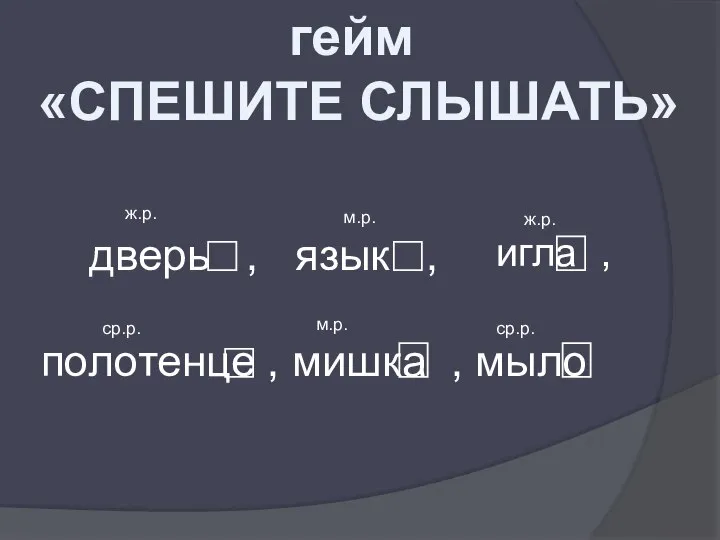 гейм
«СПЕШИТЕ СЛЫШАТЬ»

ж.р. м.р. ж.р.
дверь□ , язык□, игла ,

ср.р. м.р. ср.р.
полотенце , мишка , мыло